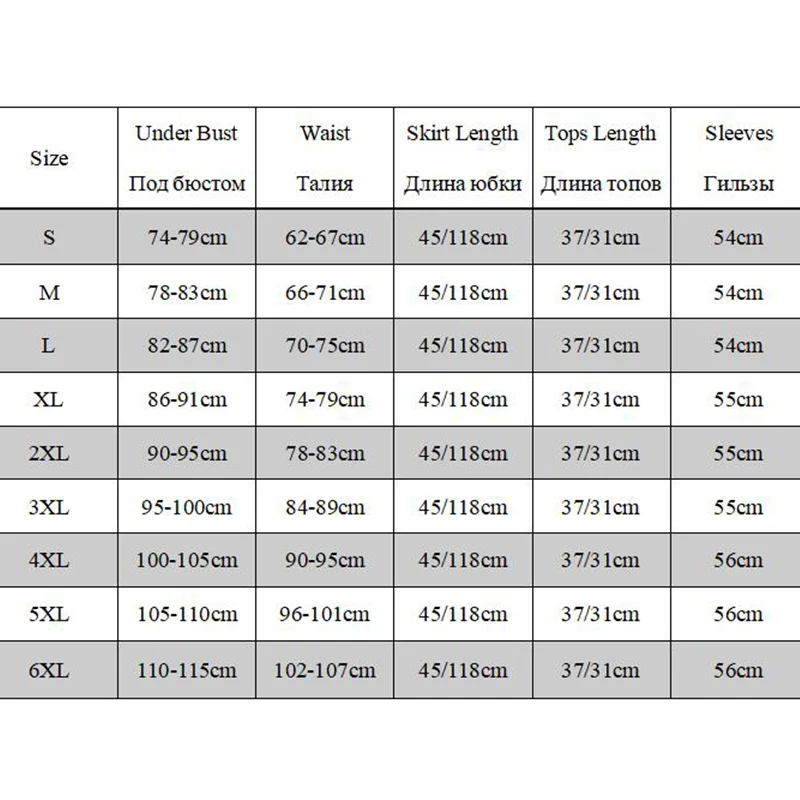 | Size | Under Bust Под бюстом | Waist Талия | Skirt Length Длина юбки | Tops Length Длина топов | Sleeves Гильзы |
|---|---|---|---|---|---|
| S | 74-79cm | 62-67cm | 45/118cm | 37/31cm | 54cm |
| M | 78-83cm | 66-71cm | 45/118cm | 37/31cm | 54cm |
| L | 82-87cm | 70-75cm | 45/118cm | 37/31cm | 54cm |
| XL | 86-91cm | 74-79cm | 45/118cm | 37/31cm | 55cm |
| 2XL | 90-95cm | 78-83cm | 45/118cm | 37/31cm | 55cm |
| 3XL | 95-100cm | 84-89cm | 45/118cm | 37/31cm | 55cm |
| 4XL | 100-105cm | 90-95cm | 45/118cm | 37/31cm | 56cm |
| 5XL | 105-110cm | 96-101cm | 45/118cm | 37/31cm | 56cm |
| 6XL | 110-115cm | 102-107cm | 45/118cm | 37/31cm | 56cm |